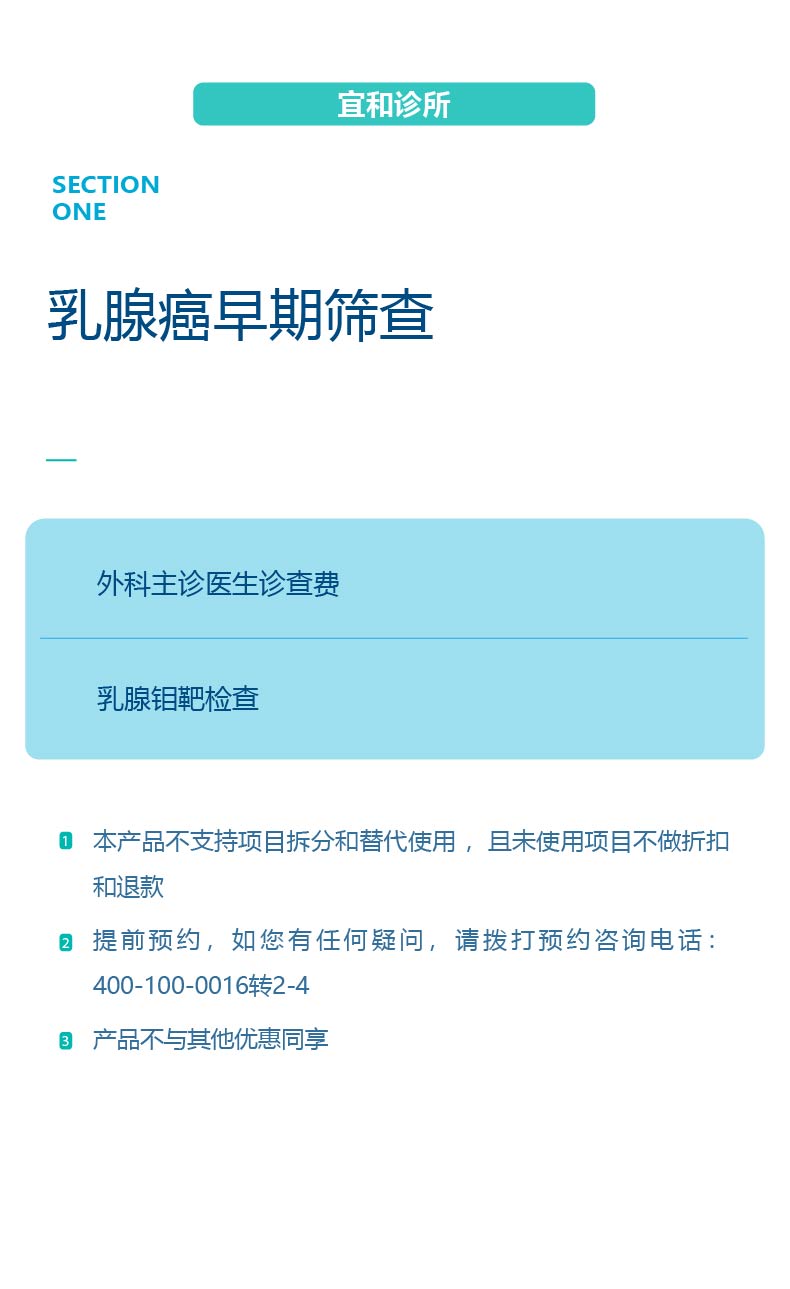 宜和诊所

SECTION
ONE

乳腺癌早期筛查

外科主诊医生诊查费

乳腺钼靶检查

1 本产品不支持项目拆分和替代使用，且未使用项目不做折扣和退款

2 提前预约，如您有任何疑问，请拨打预约咨询电话：400-100-0016转2-4

3 产品不与其他优惠同享